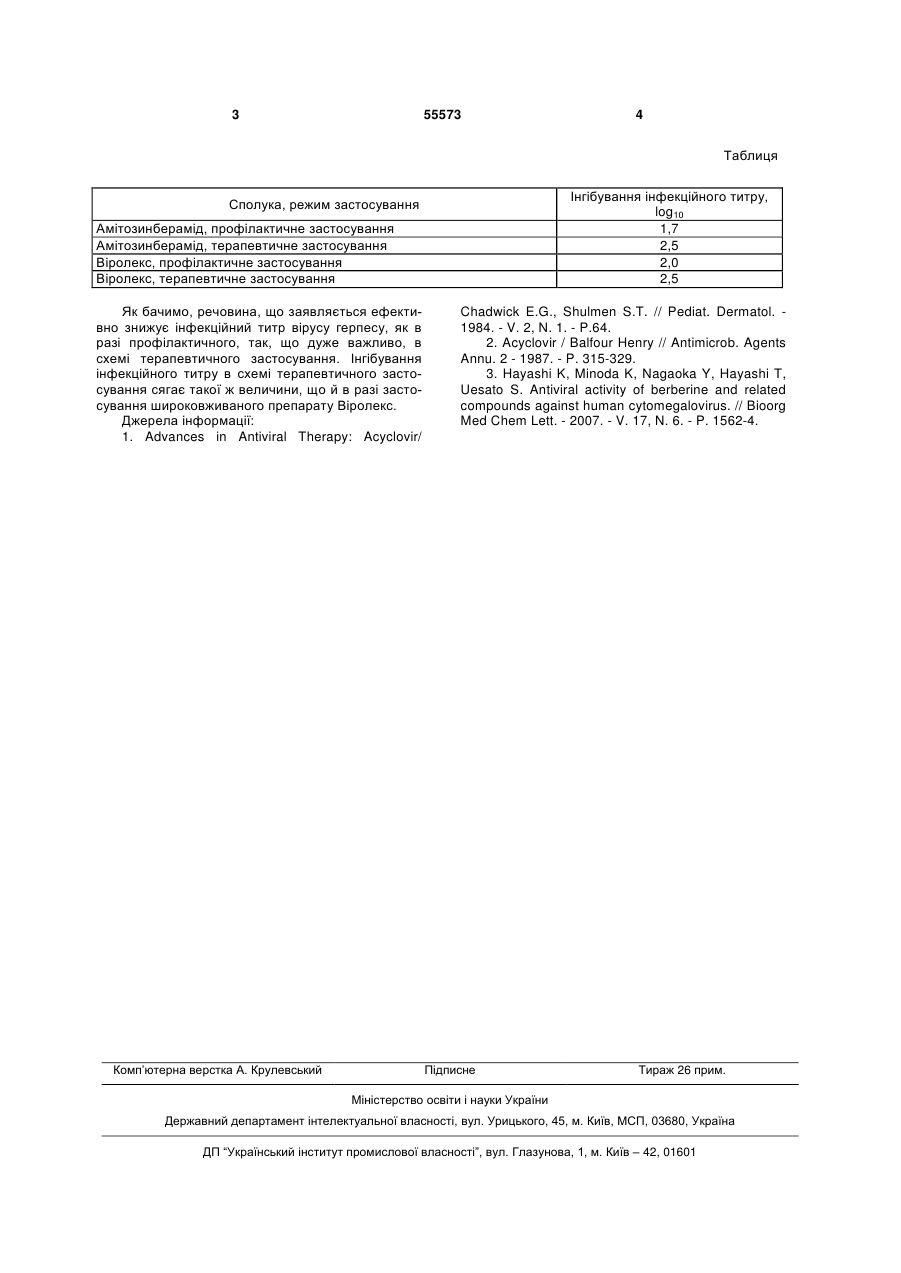 3 55573 4

Таблиця

| Сполука, режим застосування | Інгібування інфекційного титру, $log_{10}$ |
|---|---|
| Амітозинберамід, профілактичне застосування | 1,7 |
| Амітозинберамід, терапевтичне застосування | 2,5 |
| Віролекс, профілактичне застосування | 2,0 |
| Віролекс, терапевтичне застосування | 2,5 |

Як бачимо, речовина, що заявляється ефективно знижує інфекційний титр вірусу герпесу, як в разі профілактичного, так, що дуже важливо, в схемі терапевтичного застосування. Інгібування інфекційного титру в схемі терапевтичного застосування сягає такої ж величини, що й в разі застосування широковживаного препарату Віролекс.

Джерела інформації:

1. Advances in Antiviral Therapy: Acyclovir/ Chadwick E.G., Shulmen S.T. // Pediat. Dermatol. - 1984. - V. 2, N. 1. - P.64.

2. Acyclovir / Balfour Henry // Antimicrob. Agents Annu. 2 - 1987. - P. 315-329.

3. Hayashi K, Minoda K, Nagaoka Y, Hayashi T, Uesato S. Antiviral activity of berberine and related compounds against human cytomegalovirus. // Bioorg Med Chem Lett. - 2007. - V. 17, N. 6. - P. 1562-4.

Комп'ютерна верстка А. Крулевський Підписне Тираж 26 прим.

Міністерство освіти і науки України

Державний департамент інтелектуальної власності, вул. Урицького, 45, м. Київ, МСП, 03680, Україна

ДП "Український інститут промислової власності", вул. Глазунова, 1, м. Київ – 42, 01601